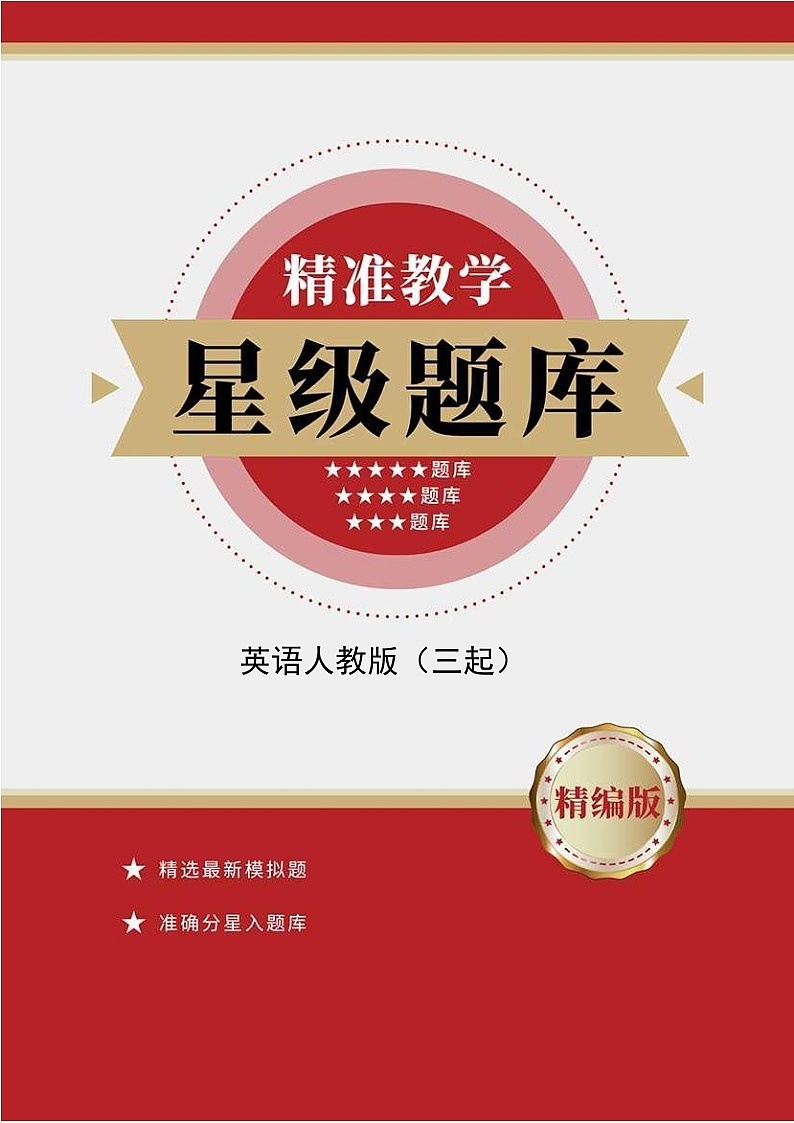 精准教学

星级题库

★★★★★题库
★★★★题库
★★★题库

英语人教版（三起）

精编版

★ 精选最新模拟题

★ 准确分星入题库